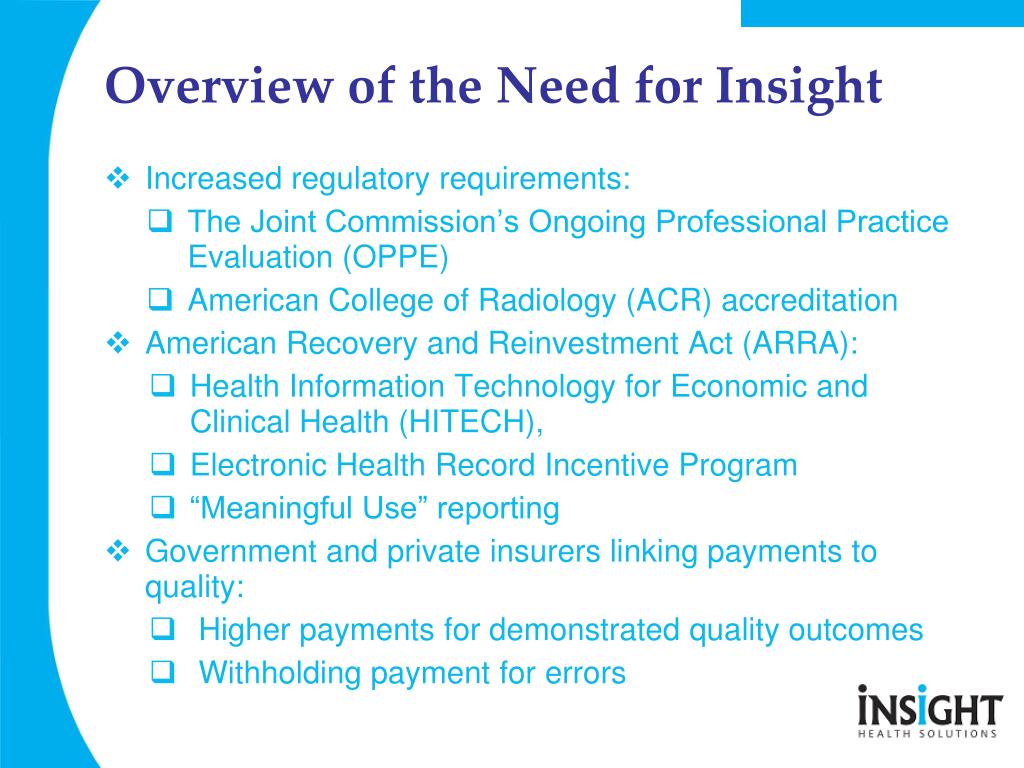 Overview of the Need for Insight

❖ Increased regulatory requirements:
❑ The Joint Commission's Ongoing Professional Practice Evaluation (OPPE)
❑ American College of Radiology (ACR) accreditation
❖ American Recovery and Reinvestment Act (ARRA):
❑ Health Information Technology for Economic and Clinical Health (HITECH),
❑ Electronic Health Record Incentive Program
❑ "Meaningful Use" reporting
❖ Government and private insurers linking payments to quality:
❑ Higher payments for demonstrated quality outcomes
❑ Withholding payment for errors

INSIGHT
HEALTH SOLUTIONS